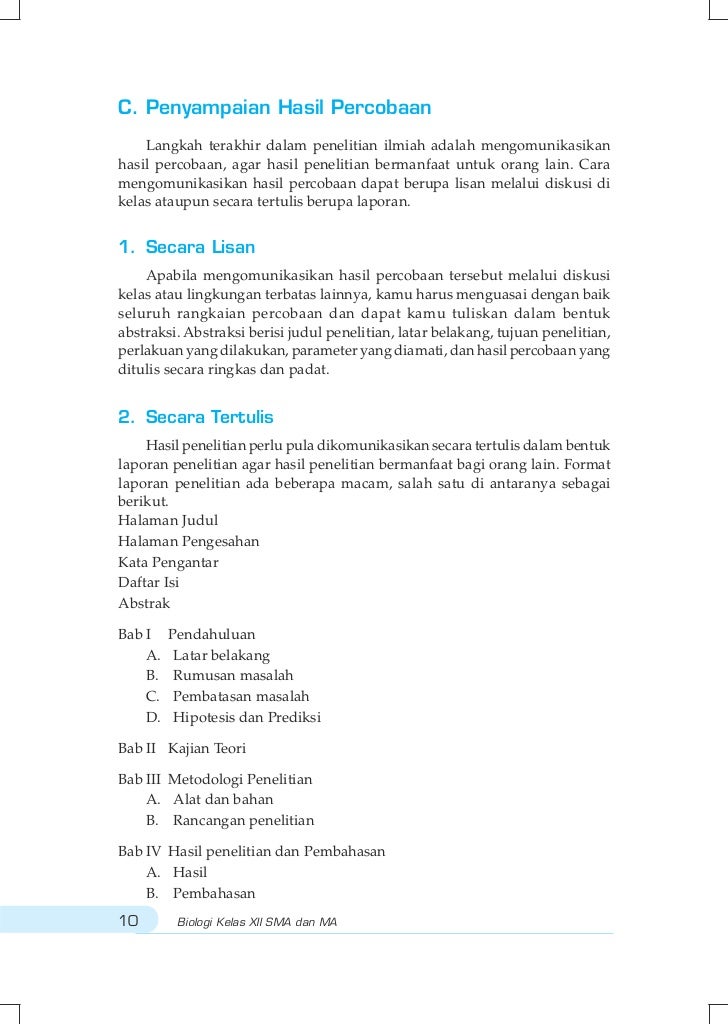 C. Penyampaian Hasil Percobaan

Langkah terakhir dalam penelitian ilmiah adalah mengomunikasikan hasil percobaan, agar hasil penelitian bermanfaat untuk orang lain. Cara mengomunikasikan hasil percobaan dapat berupa lisan melalui diskusi di kelas ataupun secara tertulis berupa laporan.

1. Secara Lisan

Apabila mengomunikasikan hasil percobaan tersebut melalui diskusi kelas atau lingkungan terbatas lainnya, kamu harus menguasai dengan baik seluruh rangkaian percobaan dan dapat kamu tuliskan dalam bentuk abstraksi. Abstraksi berisi judul penelitian, latar belakang, tujuan penelitian, perlakuan yang dilakukan, parameter yang diamati, dan hasil percobaan yang ditulis secara ringkas dan padat.

2. Secara Tertulis

Hasil penelitian perlu pula dikomunikasikan secara tertulis dalam bentuk laporan penelitian agar hasil penelitian bermanfaat bagi orang lain. Format laporan penelitian ada beberapa macam, salah satu di antaranya sebagai berikut.
Halaman Judul
Halaman Pengesahan
Kata Pengantar
Daftar Isi
Abstrak

Bab I Pendahuluan
A. Latar belakang
B. Rumusan masalah
C. Pembatasan masalah
D. Hipotesis dan Prediksi

Bab II Kajian Teori

Bab III Metodologi Penelitian
A. Alat dan bahan
B. Rancangan penelitian

Bab IV Hasil penelitian dan Pembahasan
A. Hasil
B. Pembahasan

10 Biologi Kelas XII SMA dan MA